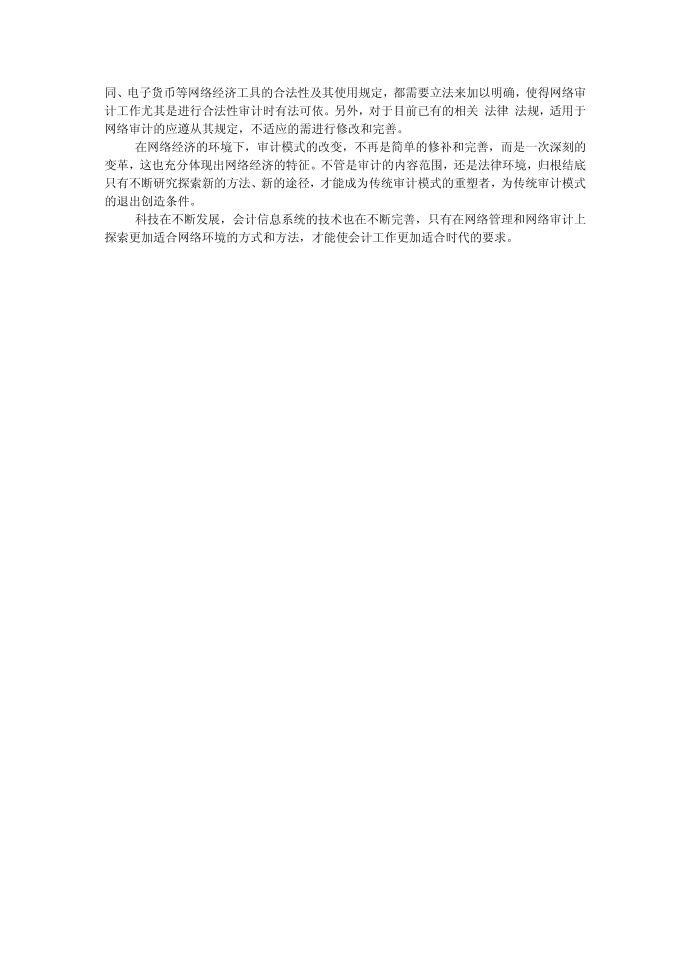 同、电子货币等网络经济工具的合法性及其使用规定，都需要立法来加以明确，使得网络审计工作尤其是进行合法性审计时有法可依。另外，对于目前已有的相关 法律 法规，适用于网络审计的应遵从其规定，不适应的需进行修改和完善。

在网络经济的环境下，审计模式的改变，不再是简单的修补和完善，而是一次深刻的变革，这也充分体现出网络经济的特征。不管是审计的内容范围，还是法律环境，归根结底只有不断研究探索新的方法、新的途径，才能成为传统审计模式的重塑者，为传统审计模式的退出创造条件。

科技在不断发展，会计信息系统的技术也在不断完善，只有在网络管理和网络审计上探索更加适合网络环境的方式和方法，才能使会计工作更加适合时代的要求。